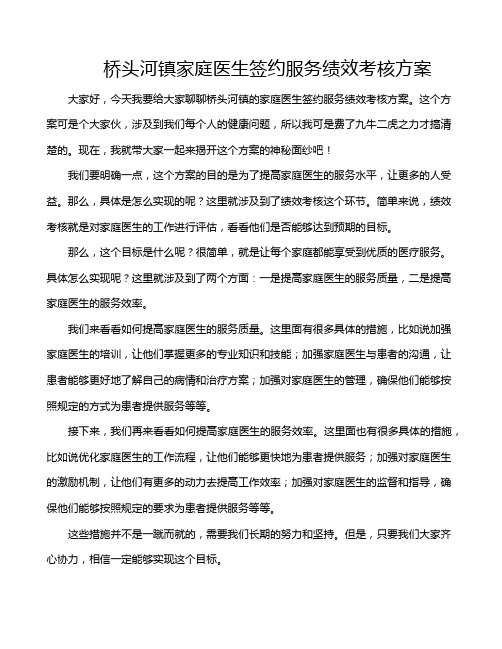 桥头河镇家庭医生签约服务绩效考核方案

大家好，今天我要给大家聊聊桥头河镇的家庭医生签约服务绩效考核方案。这个方案可是个大家伙，涉及到我们每个人的健康问题，所以我可是费了九牛二虎之力才搞清楚的。现在，我就带大家一起来揭开这个方案的神秘面纱吧！

我们要明确一点，这个方案的目的是为了提高家庭医生的服务水平，让更多的人受益。那么，具体是怎么实现的呢？这里就涉及到了绩效考核这个环节。简单来说，绩效考核就是对家庭医生的工作进行评估，看看他们是否能够达到预期的目标。

那么，这个目标是什么呢？很简单，就是让每个家庭都能享受到优质的医疗服务。具体怎么实现呢？这里就涉及到了两个方面：一是提高家庭医生的服务质量，二是提高家庭医生的服务效率。

我们来看看如何提高家庭医生的服务质量。这里面有很多具体的措施，比如说加强家庭医生的培训，让他们掌握更多的专业知识和技能；加强家庭医生与患者的沟通，让患者能够更好地了解自己的病情和治疗方案；加强对家庭医生的管理，确保他们能够按照规定的方式为患者提供服务等等。

接下来，我们再来看看如何提高家庭医生的服务效率。这里面也有很多具体的措施，比如说优化家庭医生的工作流程，让他们能够更快地为患者提供服务；加强对家庭医生的激励机制，让他们有更多的动力去提高工作效率；加强对家庭医生的监督和指导，确保他们能够按照规定的要求为患者提供服务等等。

这些措施并不是一蹴而就的，需要我们长期的努力和坚持。但是，只要我们大家齐心协力，相信一定能够实现这个目标。